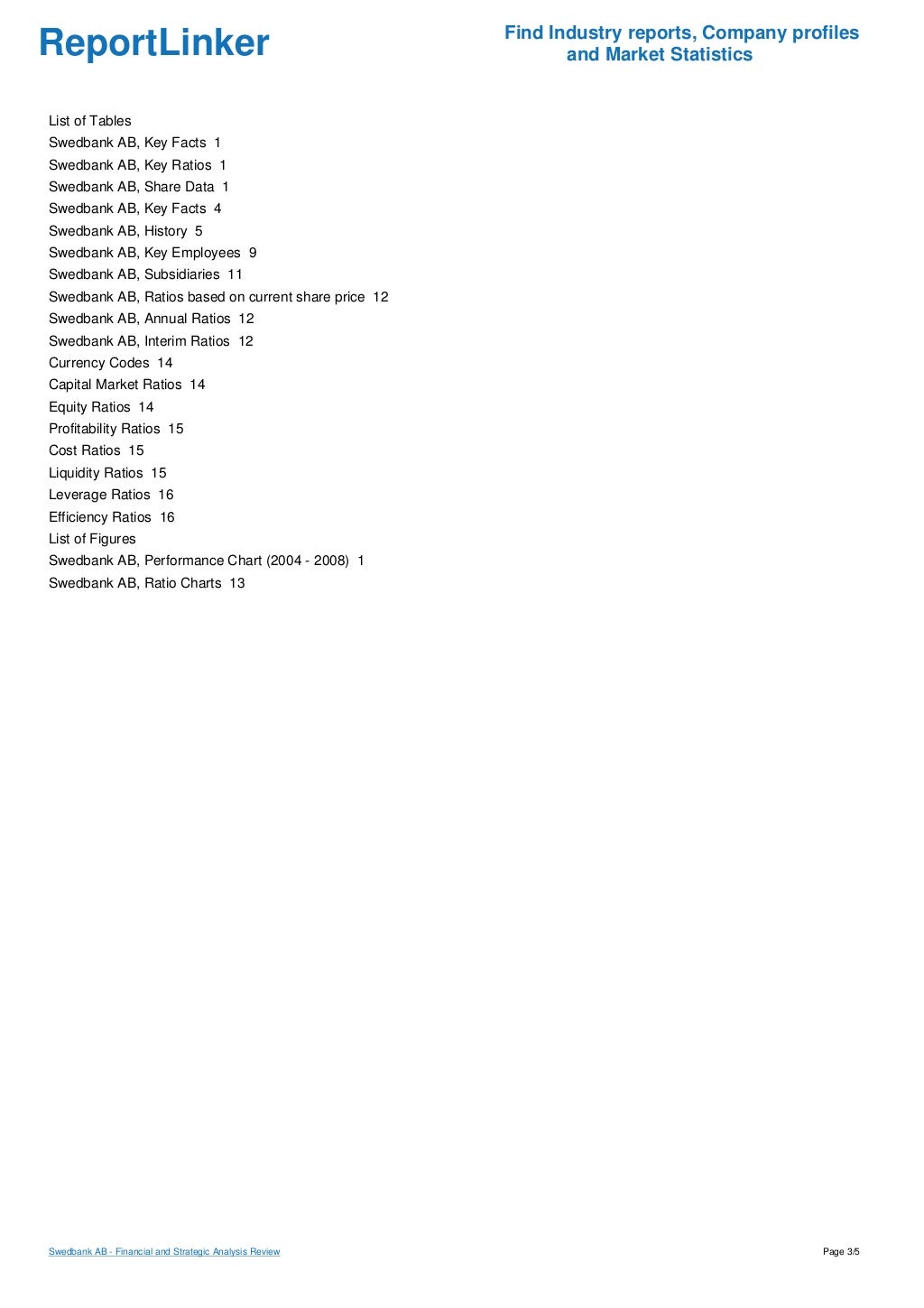 ReportLinker

Find Industry reports, Company profiles and Market Statistics

List of Tables
Swedbank AB, Key Facts 1
Swedbank AB, Key Ratios 1
Swedbank AB, Share Data 1
Swedbank AB, Key Facts 4
Swedbank AB, History 5
Swedbank AB, Key Employees 9
Swedbank AB, Subsidiaries 11
Swedbank AB, Ratios based on current share price 12
Swedbank AB, Annual Ratios 12
Swedbank AB, Interim Ratios 12
Currency Codes 14
Capital Market Ratios 14
Equity Ratios 14
Profitability Ratios 15
Cost Ratios 15
Liquidity Ratios 15
Leverage Ratios 16
Efficiency Ratios 16
List of Figures
Swedbank AB, Performance Chart (2004 - 2008) 1
Swedbank AB, Ratio Charts 13

Swedbank AB - Financial and Strategic Analysis Review

Page 3/5